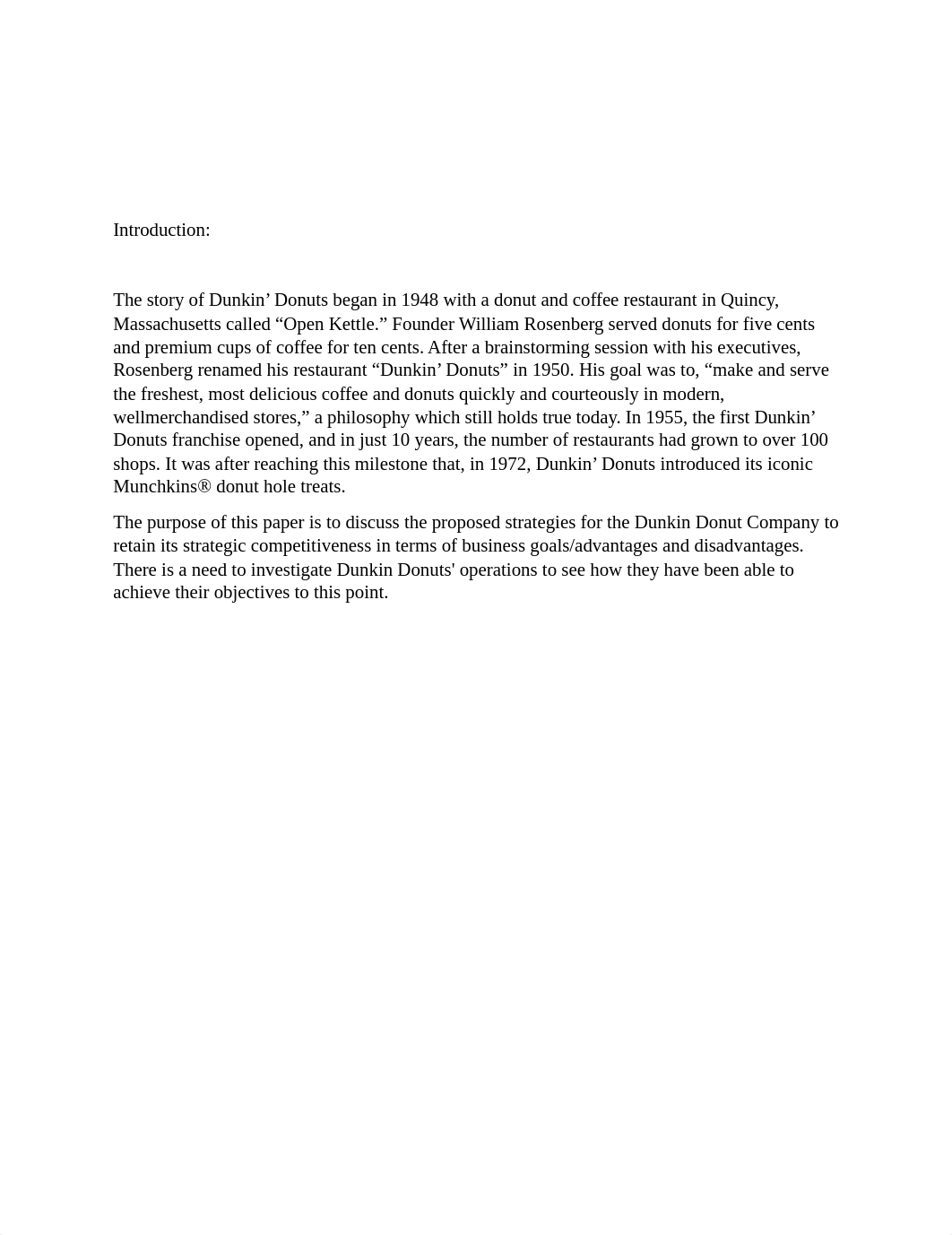 Introduction:

The story of Dunkin’ Donuts began in 1948 with a donut and coffee restaurant in Quincy, Massachusetts called “Open Kettle.” Founder William Rosenberg served donuts for five cents and premium cups of coffee for ten cents. After a brainstorming session with his executives, Rosenberg renamed his restaurant “Dunkin’ Donuts” in 1950. His goal was to, “make and serve the freshest, most delicious coffee and donuts quickly and courteously in modern, wellmerchandised stores,” a philosophy which still holds true today. In 1955, the first Dunkin’ Donuts franchise opened, and in just 10 years, the number of restaurants had grown to over 100 shops. It was after reaching this milestone that, in 1972, Dunkin’ Donuts introduced its iconic Munchkins® donut hole treats.

The purpose of this paper is to discuss the proposed strategies for the Dunkin Donut Company to retain its strategic competitiveness in terms of business goals/advantages and disadvantages. There is a need to investigate Dunkin Donuts' operations to see how they have been able to achieve their objectives to this point.